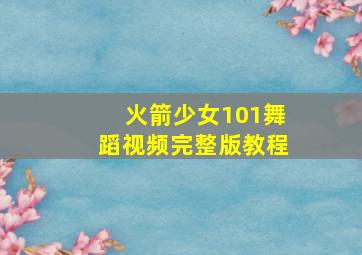 火箭少女101舞蹈视频完整版教程